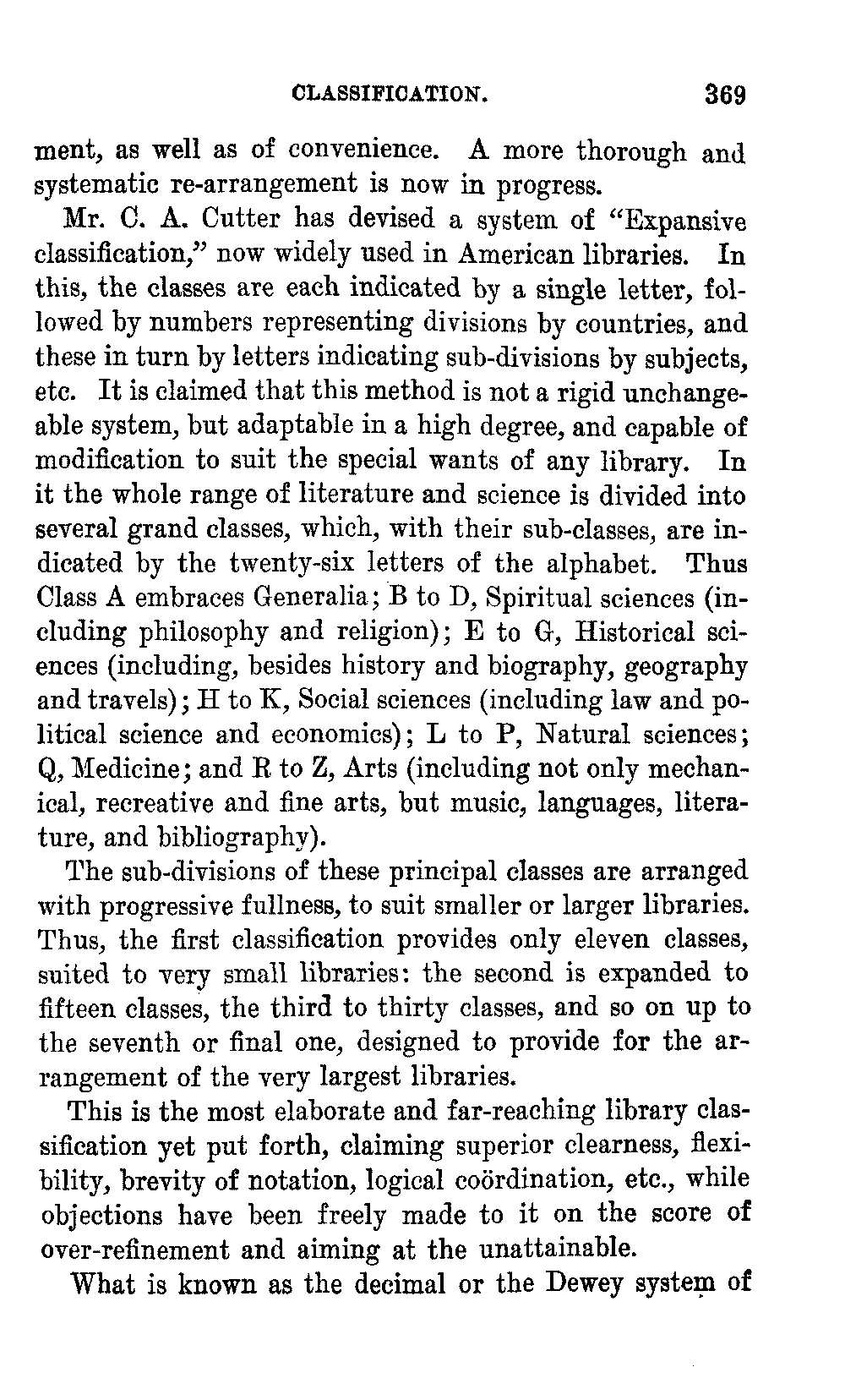 CLASSIFICATION. 369

ment, as well as of convenience. A more thorough and systematic re-arrangement is now in progress.

Mr. C. A. Cutter has devised a system of "Expansive classification," now widely used in American libraries. In this, the classes are each indicated by a single letter, followed by numbers representing divisions by countries, and these in turn by letters indicating sub-divisions by subjects, etc. It is claimed that this method is not a rigid unchangeable system, but adaptable in a high degree, and capable of modification to suit the special wants of any library. In it the whole range of literature and science is divided into several grand classes, which, with their sub-classes, are indicated by the twenty-six letters of the alphabet. Thus Class A embraces Generalia; B to D, Spiritual sciences (including philosophy and religion); E to G, Historical sciences (including, besides history and biography, geography and travels); H to K, Social sciences (including law and political science and economics); L to P, Natural sciences; Q, Medicine; and R to Z, Arts (including not only mechanical, recreative and fine arts, but music, languages, literature, and bibliography).

The sub-divisions of these principal classes are arranged with progressive fullness, to suit smaller or larger libraries. Thus, the first classification provides only eleven classes, suited to very small libraries: the second is expanded to fifteen classes, the third to thirty classes, and so on up to the seventh or final one, designed to provide for the arrangement of the very largest libraries.

This is the most elaborate and far-reaching library classification yet put forth, claiming superior clearness, flexibility, brevity of notation, logical coördination, etc., while objections have been freely made to it on the score of over-refinement and aiming at the unattainable.

What is known as the decimal or the Dewey system of